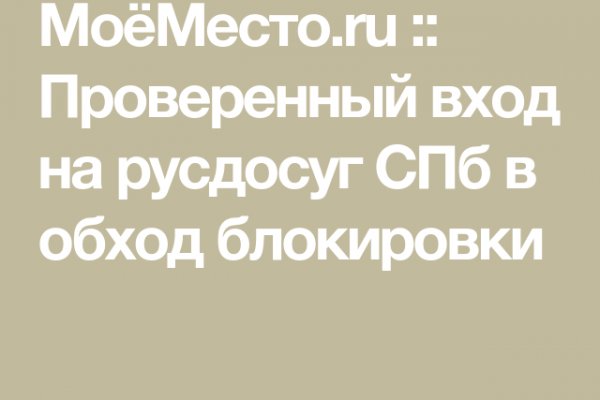 МоёМесто.ru :: Проверенный вход на русдосуг СПб в обход блокировки